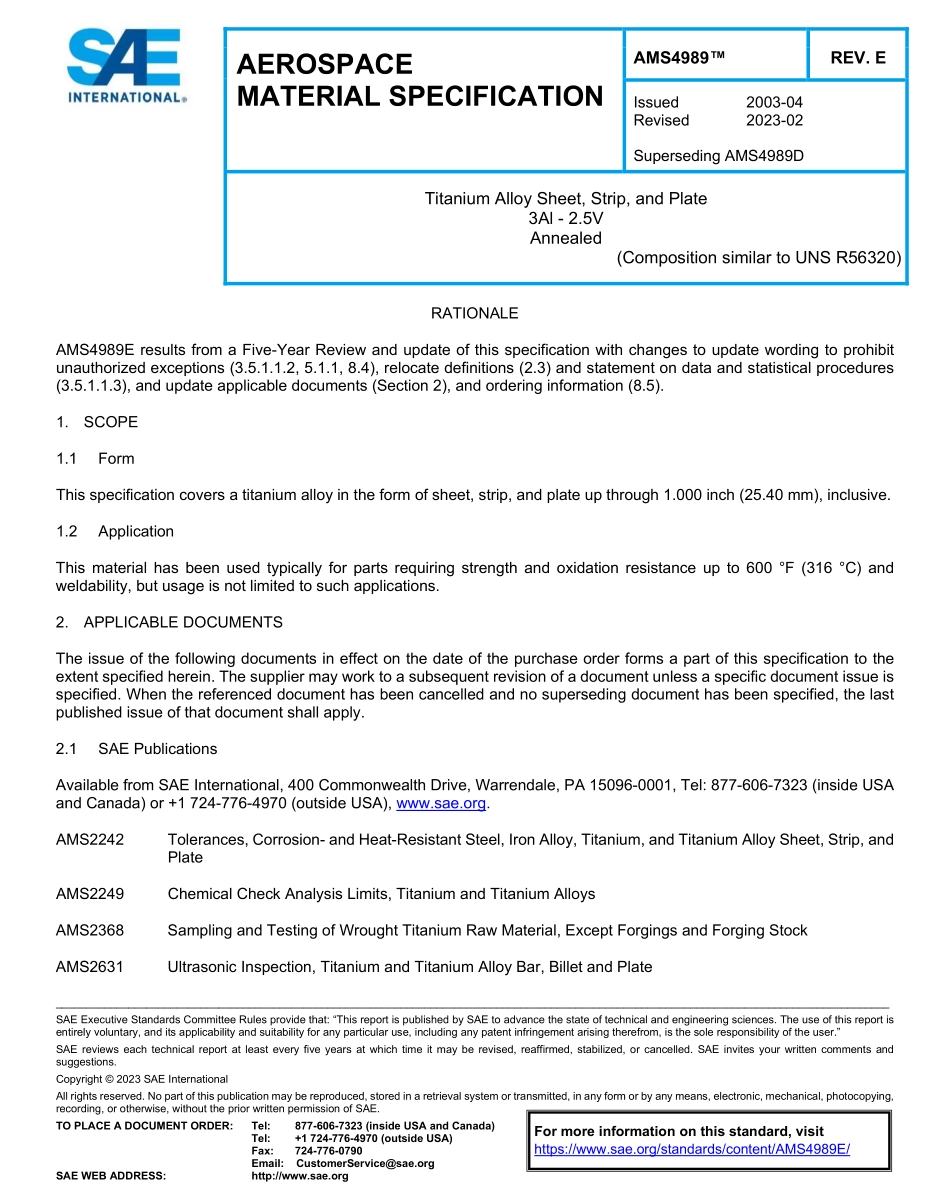 SAE INTERNATIONAL®

AEROSPACE MATERIAL SPECIFICATION

AMS4989™

REV. E

Issued 2003-04
Revised 2023-02

Superseding AMS4989D

Titanium Alloy Sheet, Strip, and Plate
3Al - 2.5V
Annealed
(Composition similar to UNS R56320)

RATIONALE

AMS4989E results from a Five-Year Review and update of this specification with changes to update wording to prohibit unauthorized exceptions (3.5.1.1.2, 5.1.1, 8.4), relocate definitions (2.3) and statement on data and statistical procedures (3.5.1.1.3), and update applicable documents (Section 2), and ordering information (8.5).

1. SCOPE

1.1 Form

This specification covers a titanium alloy in the form of sheet, strip, and plate up through 1.000 inch (25.40 mm), inclusive.

1.2 Application

This material has been used typically for parts requiring strength and oxidation resistance up to 600 °F (316 °C) and weldability, but usage is not limited to such applications.

2. APPLICABLE DOCUMENTS

The issue of the following documents in effect on the date of the purchase order forms a part of this specification to the extent specified herein. The supplier may work to a subsequent revision of a document unless a specific document issue is specified. When the referenced document has been cancelled and no superseding document has been specified, the last published issue of that document shall apply.

2.1 SAE Publications

Available from SAE International, 400 Commonwealth Drive, Warrendale, PA 15096-0001, Tel: 877-606-7323 (inside USA and Canada) or +1 724-776-4970 (outside USA), www.sae.org.

AMS2242 Tolerances, Corrosion- and Heat-Resistant Steel, Iron Alloy, Titanium, and Titanium Alloy Sheet, Strip, and Plate

AMS2249 Chemical Check Analysis Limits, Titanium and Titanium Alloys

AMS2368 Sampling and Testing of Wrought Titanium Raw Material, Except Forgings and Forging Stock

AMS2631 Ultrasonic Inspection, Titanium and Titanium Alloy Bar, Billet and Plate

SAE Executive Standards Committee Rules provide that: "This report is published by SAE to advance the state of technical and engineering sciences. The use of this report is entirely voluntary, and its applicability and suitability for any particular use, including any patent infringement arising therefrom, is the sole responsibility of the user."

SAE reviews each technical report at least every five years at which time it may be revised, reaffirmed, stabilized, or cancelled. SAE invites your written comments and suggestions.

Copyright © 2023 SAE International

All rights reserved. No part of this publication may be reproduced, stored in a retrieval system or transmitted, in any form or by any means, electronic, mechanical, photocopying, recording, or otherwise, without the prior written permission of SAE.

TO PLACE A DOCUMENT ORDER: Tel: 877-606-7323 (inside USA and Canada)
Tel: +1 724-776-4970 (outside USA)
Fax: 724-776-0790
Email: CustomerService@sae.org
SAE WEB ADDRESS: http://www.sae.org

For more information on this standard, visit
https://www.sae.org/standards/content/AMS4989E/